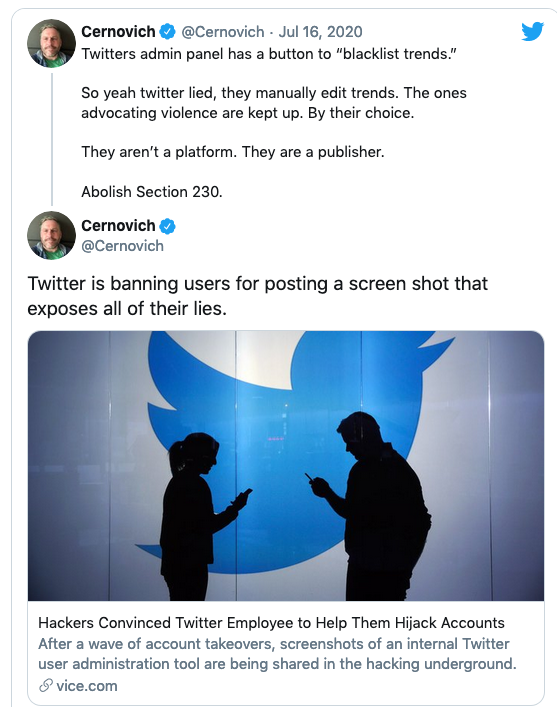 Cernovich @Cernovich · Jul 16, 2020
Twitters admin panel has a button to "blacklist trends."

So yeah twitter lied, they manually edit trends. The ones advocating violence are kept up. By their choice.

They aren't a platform. They are a publisher.

Abolish Section 230.

Cernovich
@Cernovich

Twitter is banning users for posting a screen shot that exposes all of their lies.

Hackers Convinced Twitter Employee to Help Them Hijack Accounts
After a wave of account takeovers, screenshots of an internal Twitter user administration tool are being shared in the hacking underground.
vice.com